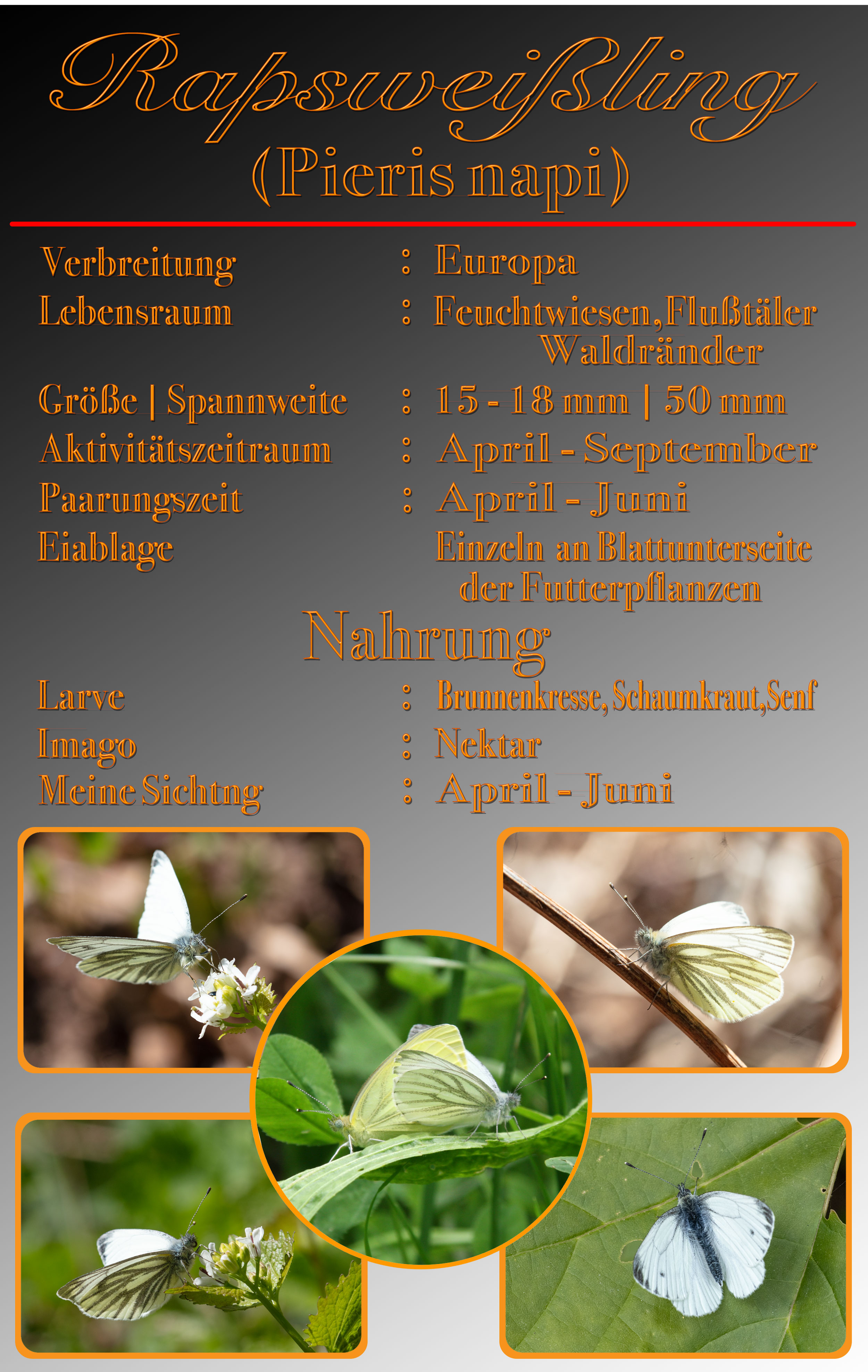 Rapsweißling
(Pieris napi)

Verbreitung : Europa
Lebensraum : Feuchtwiesen,Flußtäler Waldränder
Größe | Spannweite : 15 - 18 mm | 50 mm
Aktivitätszeitraum : April - September
Paarungszeit : April - Juni
Eiablage Einzeln an Blattunterseite der Futterpflanzen

Nahrung

Larve : Brunnenkresse, Schaumkraut,Senf
Imago : Nektar
Meine Sichtng : April - Juni